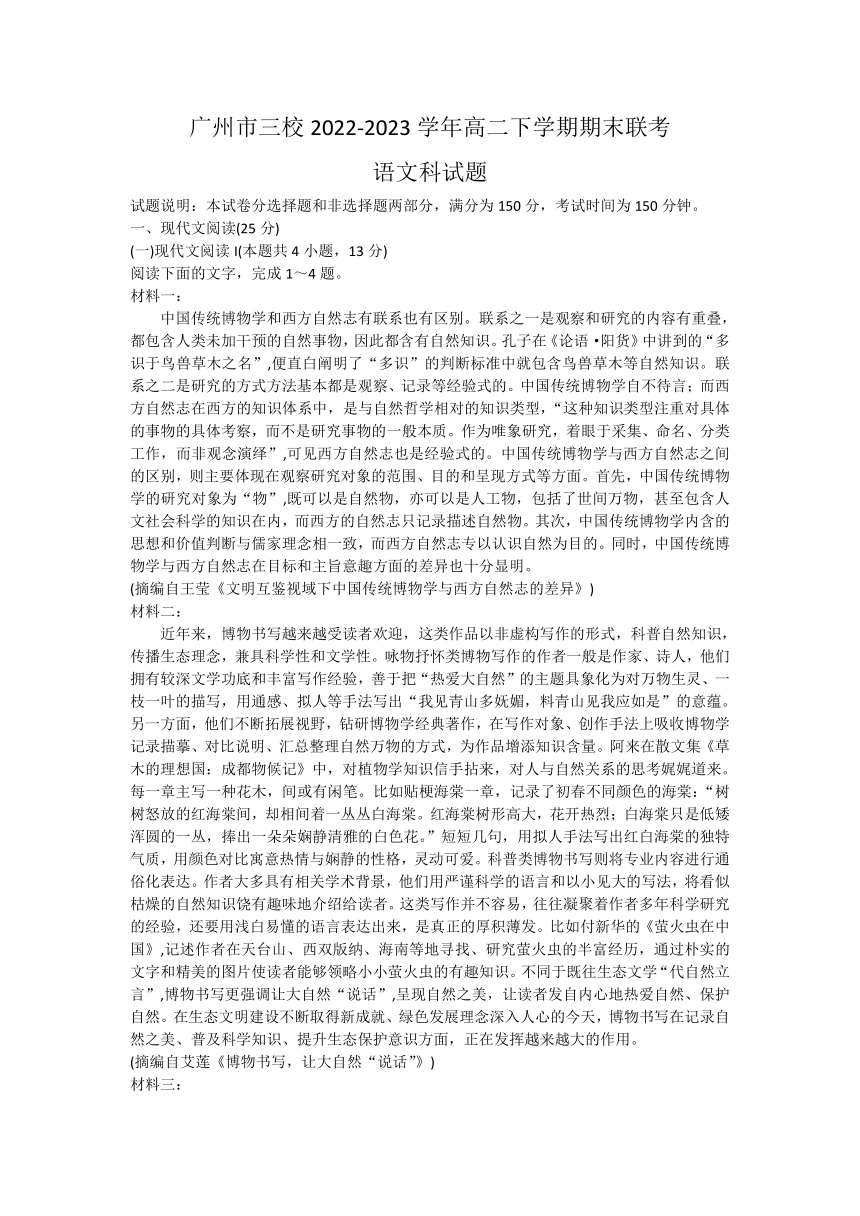 广州市三校 2022-2023 学年高二下学期期末联考

语文科试题

试题说明：本试卷分选择题和非选择题两部分，满分为 150 分，考试时间为 150 分钟。
一、现代文阅读(25 分)
(一)现代文阅读 I(本题共 4 小题，13 分)
阅读下面的文字，完成 1～4 题。
材料一：

中国传统博物学和西方自然志有联系也有区别。联系之一是观察和研究的内容有重叠，都包含人类未加干预的自然事物，因此都含有自然知识。孔子在《论语 •阳货》中讲到的“多识于鸟兽草木之名”,便直白阐明了“多识”的判断标准中就包含鸟兽草木等自然知识。联系之二是研究的方式方法基本都是观察、记录等经验式的。中国传统博物学自不待言；而西方自然志在西方的知识体系中，是与自然哲学相对的知识类型，“这种知识类型注重对具体的事物的具体考察，而不是研究事物的一般本质。作为唯象研究，着眼于采集、命名、分类工作，而非观念演绎”,可见西方自然志也是经验式的。中国传统博物学与西方自然志之间的区别，则主要体现在观察研究对象的范围、目的和呈现方式等方面。首先，中国传统博物学的研究对象为“物”,既可以是自然物，亦可以是人工物，包括了世间万物，甚至包含人文社会科学的知识在内，而西方的自然志只记录描述自然物。其次，中国传统博物学内含的思想和价值判断与儒家理念相一致，而西方自然志专以认识自然为目的。同时，中国传统博物学与西方自然志在目标和主旨意趣方面的差异也十分显明。
(摘编自王莹《文明互鉴视域下中国传统博物学与西方自然志的差异》)
材料二：

近年来，博物书写越来越受读者欢迎，这类作品以非虚构写作的形式，科普自然知识，传播生态理念，兼具科学性和文学性。咏物抒怀类博物写作的作者一般是作家、诗人，他们拥有较深文学功底和丰富写作经验，善于把“热爱大自然”的主题具象化为对万物生灵、一枝一叶的描写，用通感、拟人等手法写出“我见青山多妩媚，料青山见我应如是”的意蕴。另一方面，他们不断拓展视野，钻研博物学经典著作，在写作对象、创作手法上吸收博物学记录描摹、对比说明、汇总整理自然万物的方式，为作品增添知识含量。阿来在散文集《草木的理想国：成都物候记》中，对植物学知识信手拈来，对人与自然关系的思考娓娓道来。每一章主写一种花木，间或有闲笔。比如贴梗海棠一章，记录了初春不同颜色的海棠：“树树怒放的红海棠间，却相间着一丛丛白海棠。红海棠树形高大，花开热烈；白海棠只是低矮浑圆的一丛，捧出一朵朵娴静清雅的白色花。”短短几句，用拟人手法写出红白海棠的独特气质，用颜色对比寓意热情与娴静的性格，灵动可爱。科普类博物书写则将专业内容进行通俗化表达。作者大多具有相关学术背景，他们用严谨科学的语言和以小见大的写法，将看似枯燥的自然知识饶有趣味地介绍给读者。这类写作并不容易，往往凝聚着作者多年科学研究的经验，还要用浅白易懂的语言表达出来，是真正的厚积薄发。比如付新华的《萤火虫在中国》,记述作者在天台山、西双版纳、海南等地寻找、研究萤火虫的丰富经历，通过朴实的文字和精美的图片使读者能够领略小小萤火虫的有趣知识。不同于既往生态文学“代自然立言”,博物书写更强调让大自然“说话”,呈现自然之美，让读者发自内心地热爱自然、保护自然。在生态文明建设不断取得新成就、绿色发展理念深入人心的今天，博物书写在记录自然之美、普及科学知识、提升生态保护意识方面，正在发挥越来越大的作用。
(摘编自艾莲《博物书写，让大自然“说话”》)
材料三：